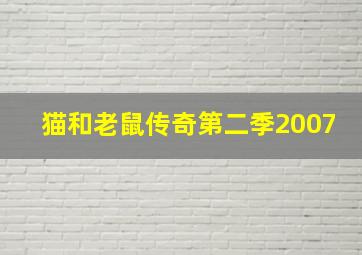 猫和老鼠传奇第二季2007